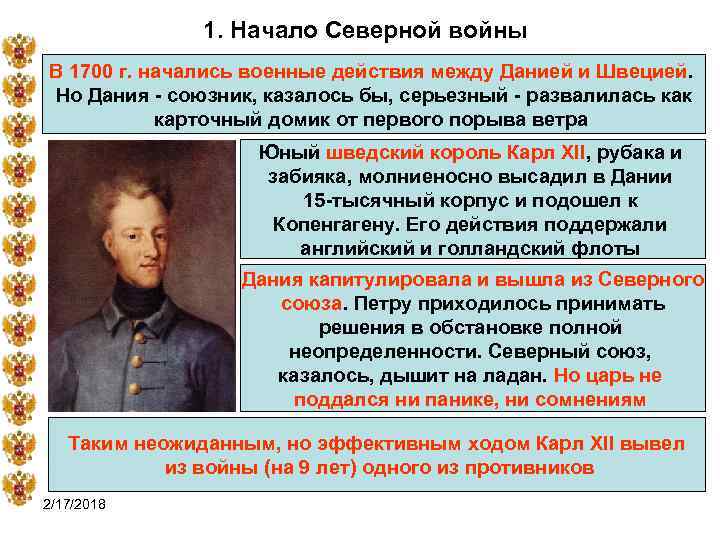 1. Начало Северной войны

В 1700 г. начались военные действия между Данией и Швецией. Но Дания - союзник, казалось бы, серьезный - развалилась как карточный домик от первого порыва ветра

Юный шведский король Карл XII, рубака и забияка, молниеносно высадил в Дании 15-тысячный корпус и подошел к Копенгагену. Его действия поддержали английский и голландский флоты

Дания капитулировала и вышла из Северного союза. Петру приходилось принимать решения в обстановке полной неопределенности. Северный союз, казалось, дышит на ладан. Но царь не поддался ни панике, ни сомнениям

Таким неожиданным, но эффективным ходом Карл XII вывел из войны (на 9 лет) одного из противников

2/17/2018